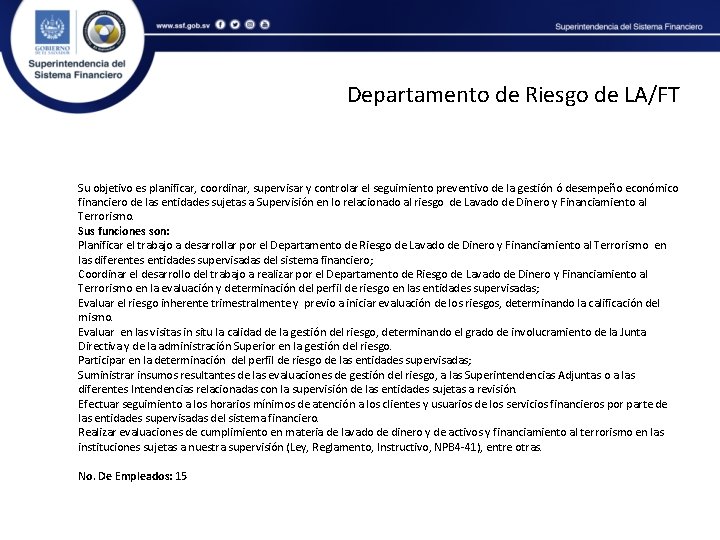 GOBIERNO DE EL SALVADOR

Superintendencia del Sistema Financiero

www.ssf.gob.sv

Superintendencia del Sistema Financiero

Departamento de Riesgo de LA/FT

Su objetivo es planificar, coordinar, supervisar y controlar el seguimiento preventivo de la gestión ó desempeño económico financiero de las entidades sujetas a Supervisión en lo relacionado al riesgo de Lavado de Dinero y Financiamiento al Terrorismo.
Sus funciones son:
Planificar el trabajo a desarrollar por el Departamento de Riesgo de Lavado de Dinero y Financiamiento al Terrorismo en las diferentes entidades supervisadas del sistema financiero;
Coordinar el desarrollo del trabajo a realizar por el Departamento de Riesgo de Lavado de Dinero y Financiamiento al Terrorismo en la evaluación y determinación del perfil de riesgo en las entidades supervisadas;
Evaluar el riesgo inherente trimestralmente y previo a iniciar evaluación de los riesgos, determinando la calificación del mismo.
Evaluar en las visitas in situ la calidad de la gestión del riesgo, determinando el grado de involucramiento de la Junta Directiva y de la administración Superior en la gestión del riesgo.
Participar en la determinación del perfil de riesgo de las entidades supervisadas;
Suministrar insumos resultantes de las evaluaciones de gestión del riesgo, a las Superintendencias Adjuntas o a las diferentes Intendencias relacionadas con la supervisión de las entidades sujetas a revisión.
Efectuar seguimiento a los horarios mínimos de atención a los clientes y usuarios de los servicios financieros por parte de las entidades supervisadas del sistema financiero.
Realizar evaluaciones de cumplimiento en materia de lavado de dinero y de activos y financiamiento al terrorismo en las instituciones sujetas a nuestra supervisión (Ley, Reglamento, Instructivo, NPB4-41), entre otras.

No. De Empleados: 15